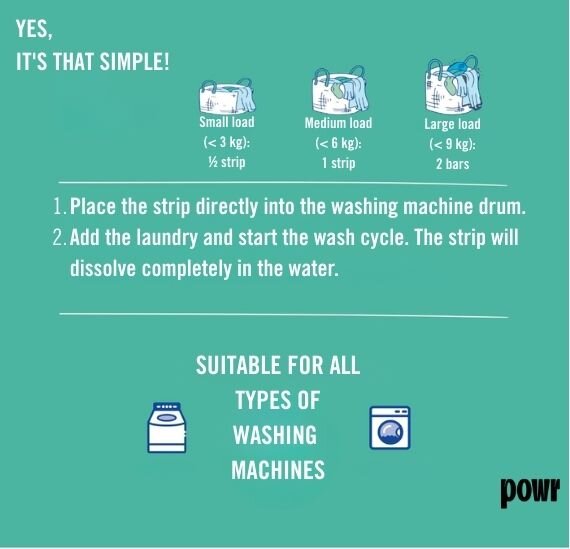 YES,
IT'S THAT SIMPLE!

Small load
(< 3 kg):
½ strip

Medium load
(< 6 kg):
1 strip

Large load
(< 9 kg):
2 bars

1. Place the strip directly into the washing machine drum.
2. Add the laundry and start the wash cycle. The strip will dissolve completely in the water.

SUITABLE FOR ALL
TYPES OF
WASHING
MACHINES

powr